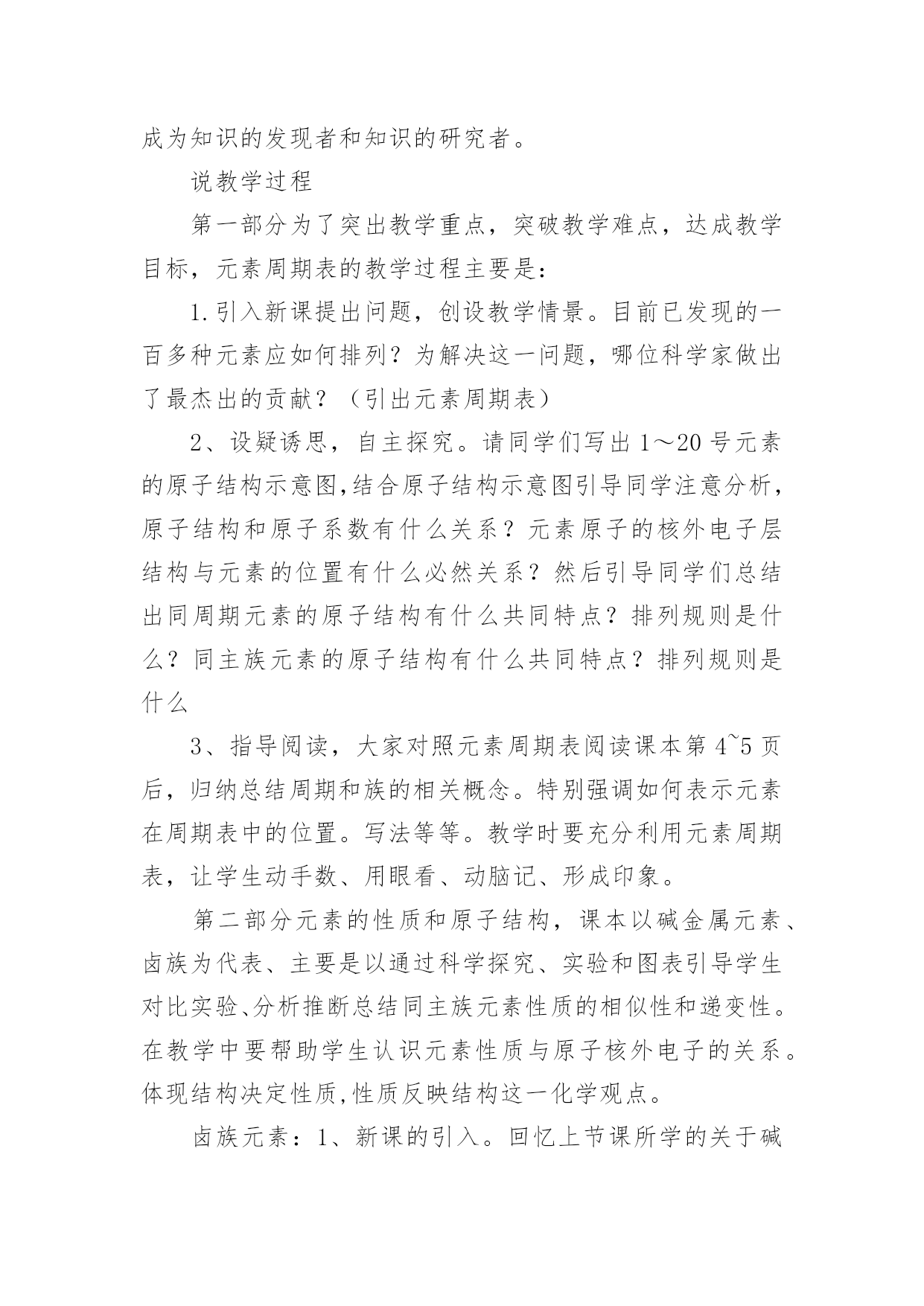 成为知识的发现者和知识的研究者。

说教学过程

第一部分为了突出教学重点，突破教学难点，达成教学目标，元素周期表的教学过程主要是：

1.引入新课提出问题，创设教学情景。目前已发现的一百多种元素应如何排列？为解决这一问题，哪位科学家做出了最杰出的贡献？（引出元素周期表）

2、设疑诱思，自主探究。请同学们写出 1～20 号元素的原子结构示意图,结合原子结构示意图引导同学注意分析，原子结构和原子系数有什么关系？元素原子的核外电子层结构与元素的位置有什么必然关系？然后引导同学们总结出同周期元素的原子结构有什么共同特点？排列规则是什么？同主族元素的原子结构有什么共同特点？排列规则是什么

3、指导阅读，大家对照元素周期表阅读课本第 4~5 页后，归纳总结周期和族的相关概念。特别强调如何表示元素在周期表中的位置。写法等等。教学时要充分利用元素周期表，让学生动手数、用眼看、动脑记、形成印象。

第二部分元素的性质和原子结构，课本以碱金属元素、卤族为代表、主要是以通过科学探究、实验和图表引导学生对比实验、分析推断总结同主族元素性质的相似性和递变性。在教学中要帮助学生认识元素性质与原子核外电子的关系。体现结构决定性质,性质反映结构这一化学观点。

卤族元素：1、新课的引入。回忆上节课所学的关于碱